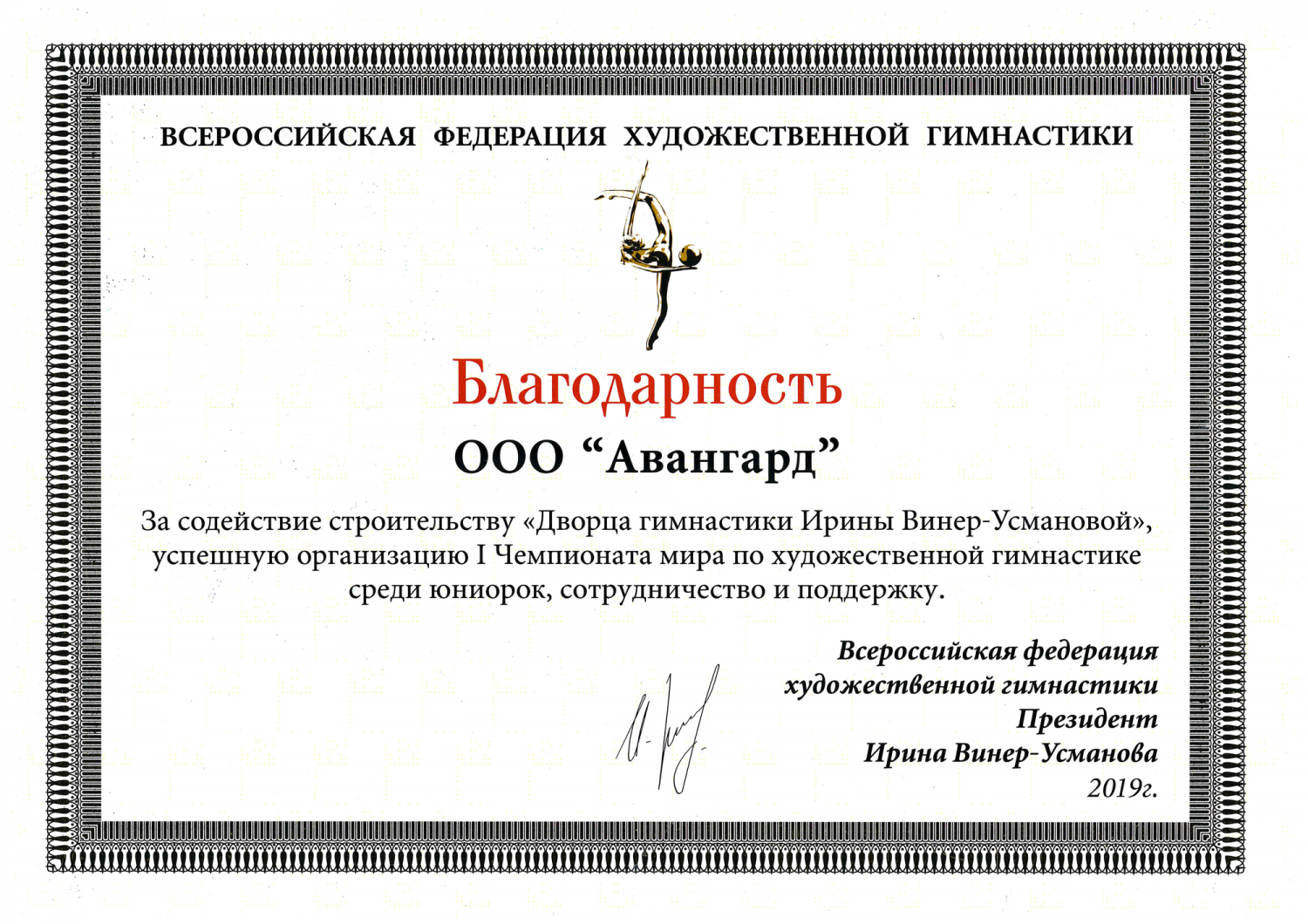 ВСЕРОССИЙСКАЯ ФЕДЕРАЦИЯ ХУДОЖЕСТВЕННОЙ ГИМНАСТИКИ

Благодарность

ООО “Авангард”

За содействие строительству «Дворца гимнастики Ирины Винер-Усмановой», успешную организацию I Чемпионата мира по художественной гимнастике среди юниорок, сотрудничество и поддержку.

Всероссийская федерация художественной гимнастики
Президент
Ирина Винер-Усманова
2019г.